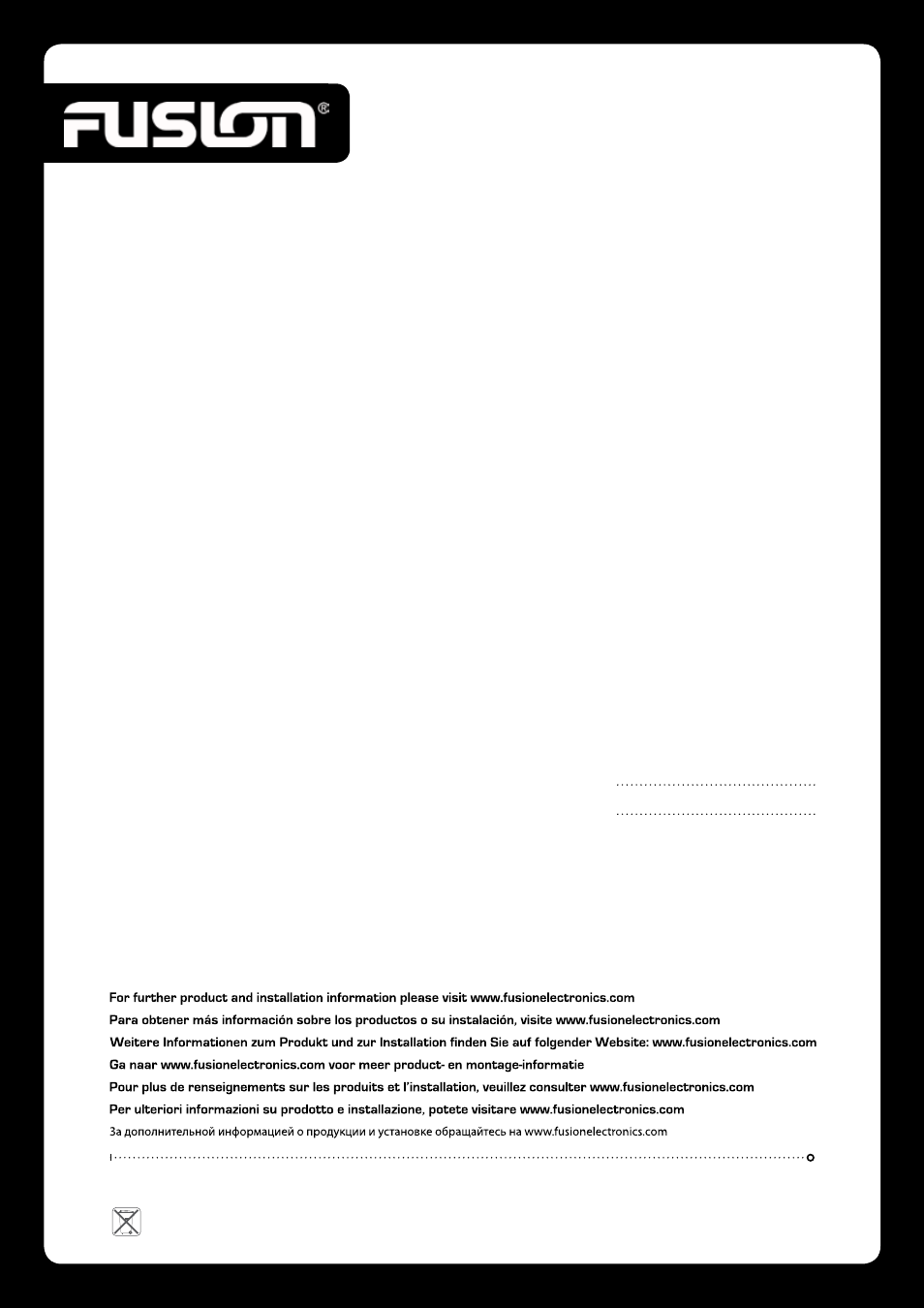 FUSION®

For further product and installation information please visit www.fusionelectronics.com
Para obtener más información sobre los productos o su instalación, visite www.fusionelectronics.com
Weitere Informationen zum Produkt und zur Installation finden Sie auf folgender Website: www.fusionelectronics.com
Ga naar www.fusionelectronics.com voor meer product- en montage-informatie
Pour plus de renseignements sur les produits et l'installation, veuillez consulter www.fusionelectronics.com
Per ulteriori informazioni su prodotto e installazione, potete visitare www.fusionelectronics.com
За дополнительной информацией о продукции и установке обращайтесь на www.fusionelectronics.com